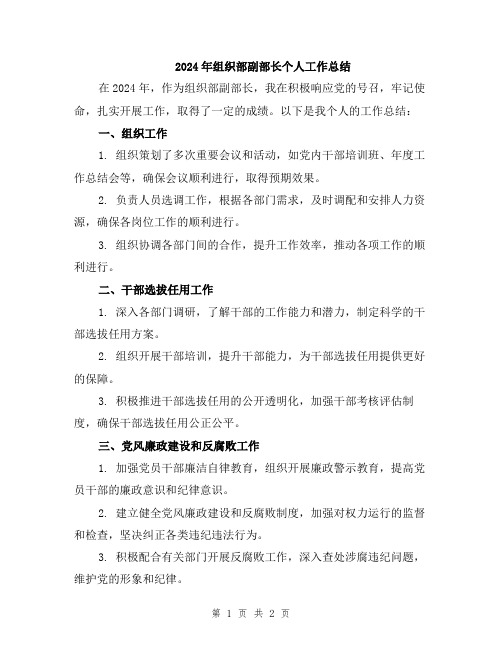 2024年组织部副部长个人工作总结

在2024年，作为组织部副部长，我在积极响应党的号召，牢记使命，扎实开展工作，取得了一定的成绩。以下是我个人的工作总结：

一、组织工作

1. 组织策划了多次重要会议和活动，如党内干部培训班、年度工作总结会等，确保会议顺利进行，取得预期效果。

2. 负责人员选调工作，根据各部门需求，及时调配和安排人力资源，确保各岗位工作的顺利进行。

3. 组织协调各部门间的合作，提升工作效率，推动各项工作的顺利进行。

二、干部选拔任用工作

1. 深入各部门调研，了解干部的工作能力和潜力，制定科学的干部选拔任用方案。

2. 组织开展干部培训，提升干部能力，为干部选拔任用提供更好的保障。

3. 积极推进干部选拔任用的公开透明化，加强干部考核评估制度，确保干部选拔任用公正公平。

三、党风廉政建设和反腐败工作

1. 加强党员干部廉洁自律教育，组织开展廉政警示教育，提高党员干部的廉政意识和纪律意识。

2. 建立健全党风廉政建设和反腐败制度，加强对权力运行的监督和检查，坚决纠正各类违纪违法行为。

3. 积极配合有关部门开展反腐败工作，深入查处涉腐违纪问题，维护党的形象和纪律。

第 1 页 共 2 页